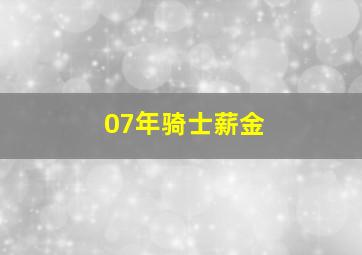 07年骑士薪金